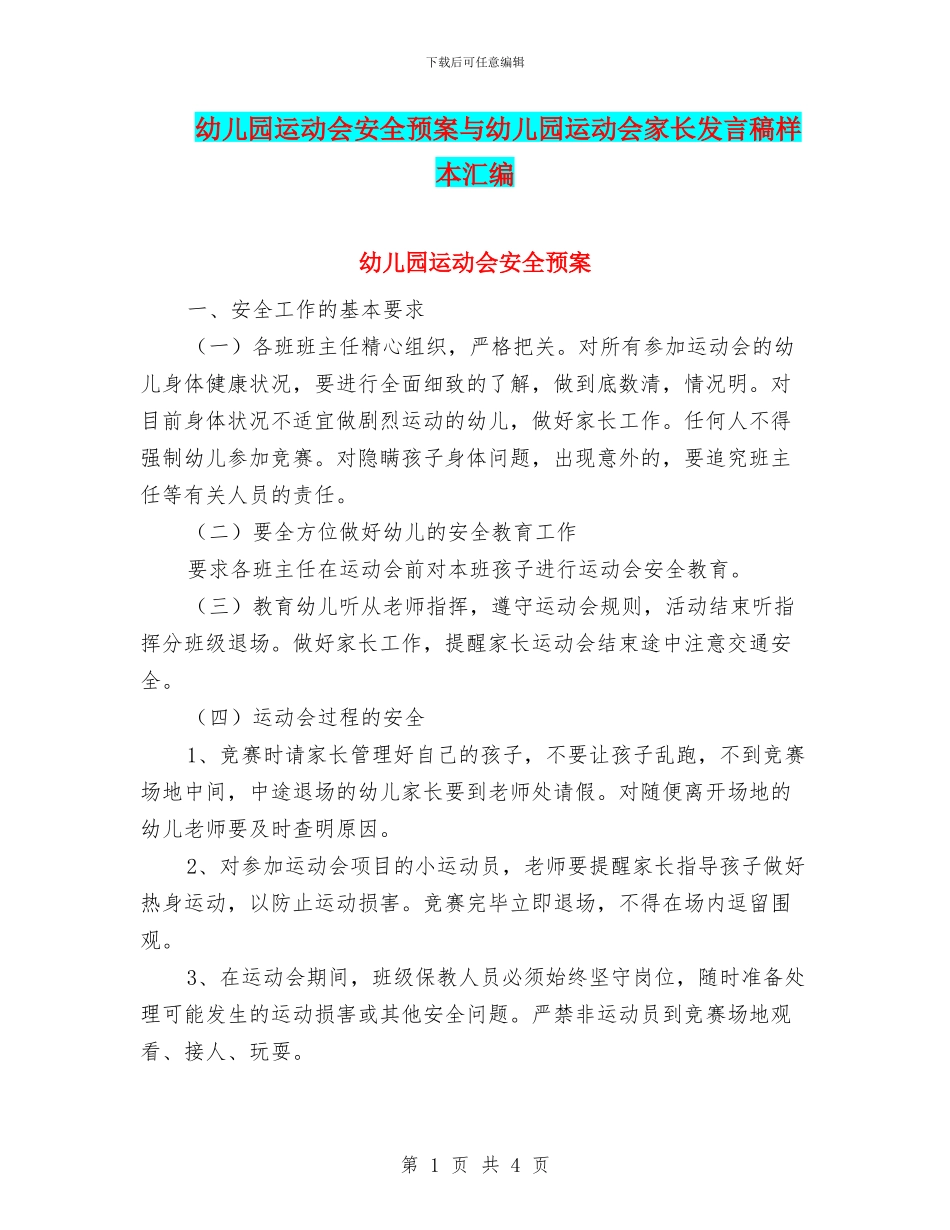 下载后可任意编辑

幼儿园运动会安全预案与幼儿园运动会家长发言稿样本汇编

幼儿园运动会安全预案

一、安全工作的基本要求

（一）各班班主任精心组织，严格把关。对所有参加运动会的幼儿身体健康状况，要进行全面细致的了解，做到底数清，情况明。对目前身体状况不适宜做剧烈运动的幼儿，做好家长工作。任何人不得强制幼儿参加竞赛。对隐瞒孩子身体问题，出现意外的，要追究班主任等有关人员的责任。

（二）要全方位做好幼儿的安全教育工作

要求各班主任在运动会前对本班孩子进行运动会安全教育。

（三）教育幼儿听从老师指挥，遵守运动会规则，活动结束听指挥分班级退场。做好家长工作，提醒家长运动会结束途中注意交通安全。

（四）运动会过程的安全

1、竞赛时请家长管理好自己的孩子，不要让孩子乱跑，不到竞赛场地中间，中途退场的幼儿家长要到老师处请假。对随便离开场地的幼儿老师要及时查明原因。

2、对参加运动会项目的小运动员，老师要提醒家长指导孩子做好热身运动，以防止运动损害。竞赛完毕立即退场，不得在场内逗留围观。

3、在运动会期间，班级保教人员必须始终坚守岗位，随时准备处理可能发生的运动损害或其他安全问题。严禁非运动员到竞赛场地观看、接人、玩耍。

第 1 页 共 4 页